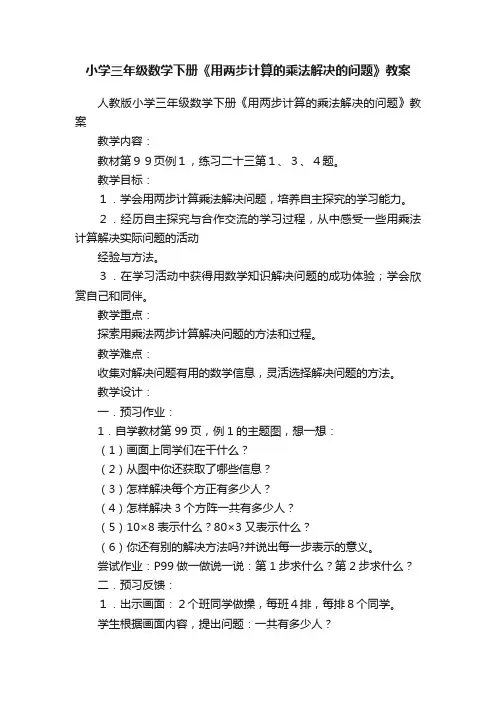 小学三年级数学下册《用两步计算的乘法解决的问题》教案

人教版小学三年级数学下册《用两步计算的乘法解决的问题》教案

教学内容：

教材第９９页例１，练习二十三第１、３、４题。

教学目标：

１．学会用两步计算乘法解决问题，培养自主探究的学习能力。

２．经历自主探究与合作交流的学习过程，从中感受一些用乘法计算解决实际问题的活动

经验与方法。

３．在学习活动中获得用数学知识解决问题的成功体验；学会欣赏自己和同伴。

教学重点：

探索用乘法两步计算解决问题的方法和过程。

教学难点：

收集对解决问题有用的数学信息，灵活选择解决问题的方法。

教学设计：

一．预习作业：

１．自学教材第 99 页，例 1 的主题图，想一想：

（１）画面上同学们在干什么？

（２）从图中你还获取了哪些信息？

（３）怎样解决每个方正有多少人？

（４）怎样解决 3 个方阵一共有多少人？

（５）10×8 表示什么？80×3 又表示什么？

（６）你还有别的解决方法吗?并说出每一步表示的意义。

尝试作业：P99 做一做说一说：第 1 步求什么？第 2 步求什么？

二．预习反馈：

１．出示画面：２个班同学做操，每班４排，每排８个同学。

学生根据画面内容，提出问题：一共有多少人？